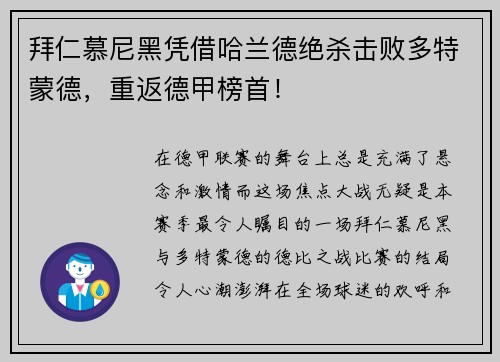 拜仁慕尼黑凭借哈兰德绝杀击败多特蒙德，重返德甲榜首！

在德甲联赛的舞台上总是充满了悬念和激情而这场焦点大战无疑是本赛季最令人瞩目的一场拜仁慕尼黑与多特蒙德的德比之战比赛的结局令人心潮澎湃在全场球迷的欢呼和